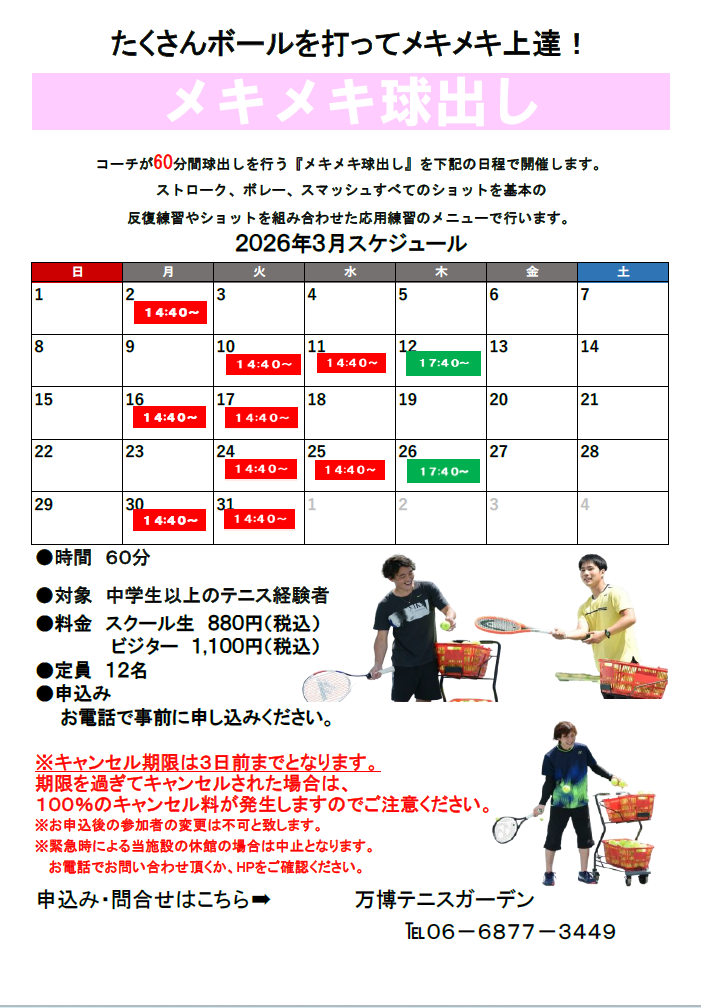 たくさんボールを打ってメキメキ上達！

メキメキ球出し

コーチが60分間球出しを行う『メキメキ球出し』を下記の日程で開催します。
ストローク、ボレー、スマッシュすべてのショットを基本の
反復練習やショットを組み合わせた応用練習のメニューで行います。

2026年3月スケジュール

| 日 | 月 | 火 | 水 | 木 | 金 | 土 |
|---|---|---|---|---|---|---|
| 1 | 2 14:40～ | 3 | 4 | 5 | 6 | 7 |
| 8 | 9 | 10 14:40～ | 11 14:40～ | 12 17:40～ | 13 | 14 |
| 15 | 16 14:40～ | 17 14:40～ | 18 | 19 | 20 | 21 |
| 22 | 23 | 24 14:40～ | 25 14:40～ | 26 17:40～ | 27 | 28 |
| 29 | 30 14:40～ | 31 14:40～ | 1 | 2 | 3 | 4 |

●時間　60分

●対象　中学生以上のテニス経験者
●料金　スクール生　880円(税込)
　　　ビジター　1,100円(税込)
●定員　12名
●申込み
　お電話で事前に申し込みください。

※キャンセル期限は3日前までとなります。
期限を過ぎてキャンセルされた場合は、
100%のキャンセル料が発生しますのでご注意ください。
※お申込後の参加者の変更は不可と致します。
※緊急時による当施設の休館の場合は中止となります。
　お電話でお問い合わせ頂くか、HPをご確認ください。

申込み・問合せはこちら➡　　万博テニスガーデン
TEL06－6877－3449